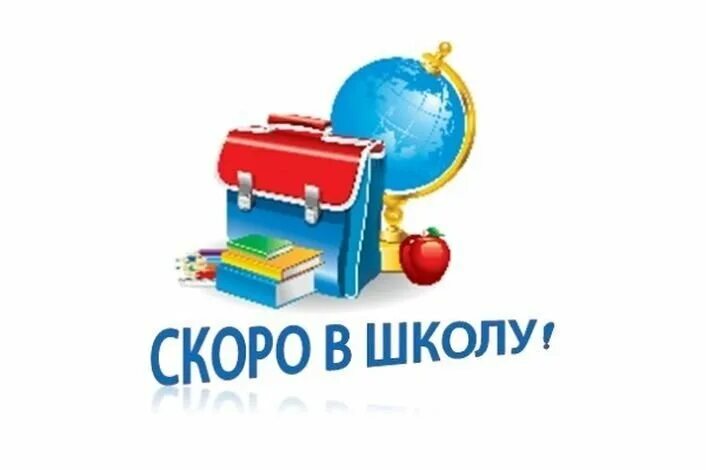 СКОРО В ШКОЛУ!